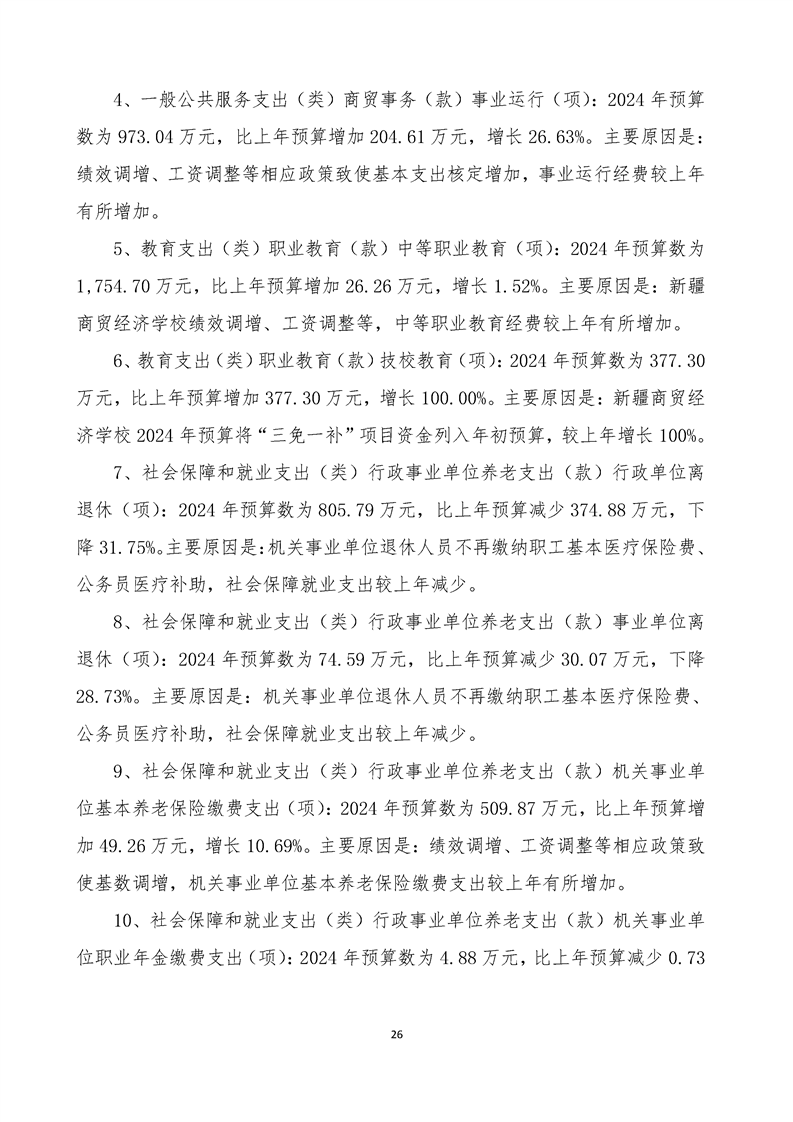 4、一般公共服务支出（类）商贸事务（款）事业运行（项）：2024年预算数为973.04万元，比上年预算增加204.61万元，增长26.63%。主要原因是：绩效调增、工资调整等相应政策致使基本支出核定增加，事业运行经费较上年有所增加。

5、教育支出（类）职业教育（款）中等职业教育（项）：2024年预算数为1,754.70万元，比上年预算增加26.26万元，增长1.52%。主要原因是：新疆商贸经济学校绩效调增、工资调整等，中等职业教育经费较上年有所增加。

6、教育支出（类）职业教育（款）技校教育（项）：2024年预算数为377.30万元，比上年预算增加377.30万元，增长100.00%。主要原因是：新疆商贸经济学校2024年预算将“三免一补”项目资金列入年初预算，较上年增长100%。

7、社会保障和就业支出（类）行政事业单位养老支出（款）行政单位离退休（项）：2024年预算数为805.79万元，比上年预算减少374.88万元，下降31.75%。主要原因是：机关事业单位退休人员不再缴纳职工基本医疗保险费、公务员医疗补助，社会保障就业支出较上年减少。

8、社会保障和就业支出（类）行政事业单位养老支出（款）事业单位离退休（项）：2024年预算数为74.59万元，比上年预算减少30.07万元，下降28.73%。主要原因是：机关事业单位退休人员不再缴纳职工基本医疗保险费、公务员医疗补助，社会保障就业支出较上年减少。

9、社会保障和就业支出（类）行政事业单位养老支出（款）机关事业单位基本养老保险缴费支出（项）：2024年预算数为509.87万元，比上年预算增加49.26万元，增长10.69%。主要原因是：绩效调增、工资调整等相应政策致使基数调增，机关事业单位基本养老保险缴费支出较上年有所增加。

10、社会保障和就业支出（类）行政事业单位养老支出（款）机关事业单位职业年金缴费支出（项）：2024年预算数为4.88万元，比上年预算减少0.73

26